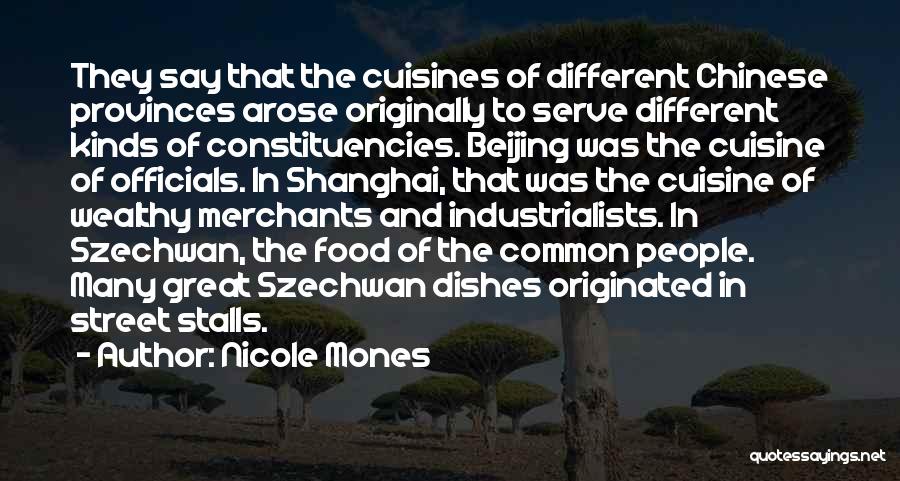 They say that the cuisines of different Chinese provinces arose originally to serve different kinds of constituencies. Beijing was the cuisine of officials. In Shanghai, that was the cuisine of wealthy merchants and industrialists. In Szechwan, the food of the common people. Many great Szechwan dishes originated in street stalls.

- Author: Nicole Mones

quotessayings.net